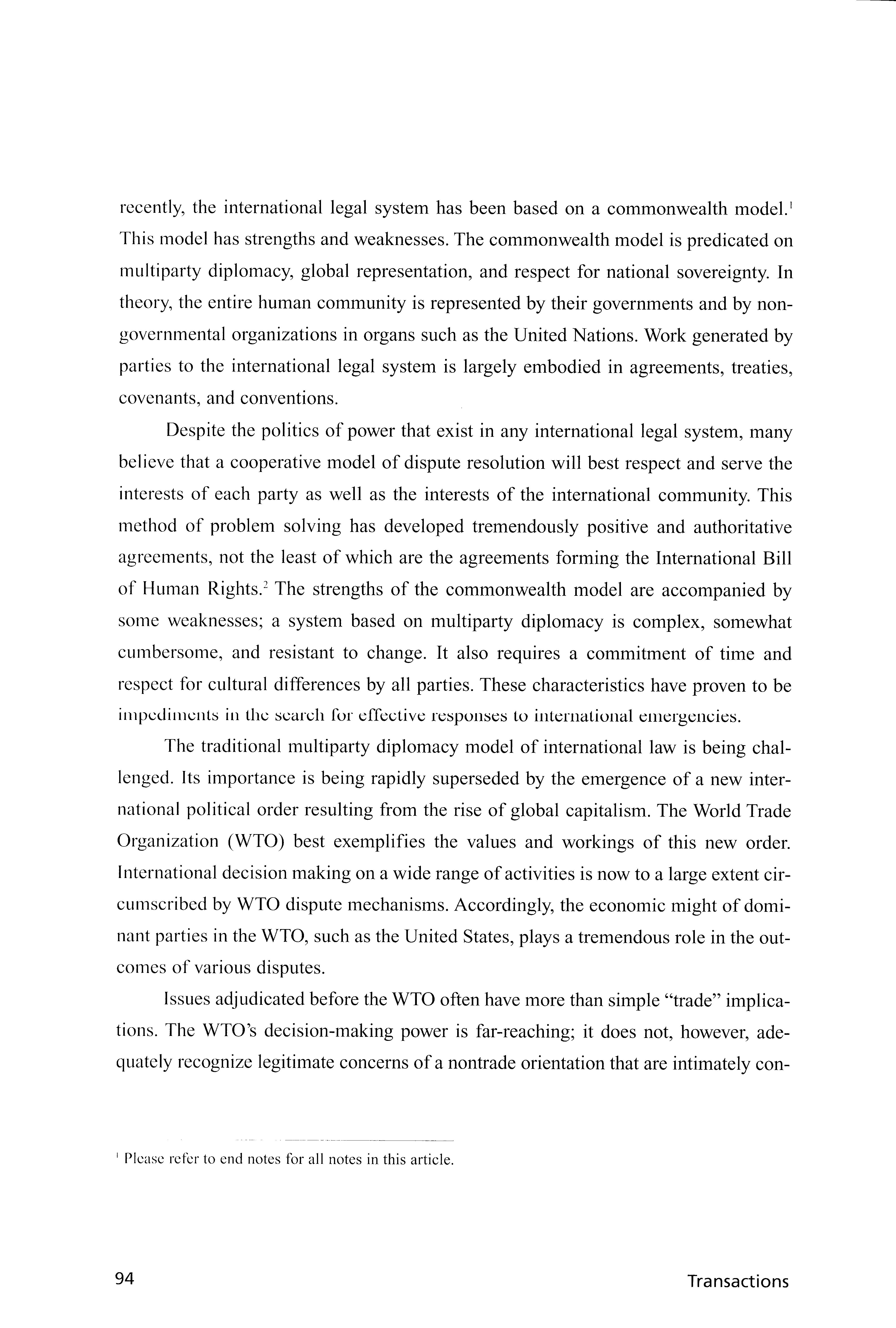 recently, the international legal system has been based on a commonwealth model.$^1$ This model has strengths and weaknesses. The commonwealth model is predicated on multiparty diplomacy, global representation, and respect for national sovereignty. In theory, the entire human community is represented by their governments and by nongovernmental organizations in organs such as the United Nations. Work generated by parties to the international legal system is largely embodied in agreements, treaties, covenants, and conventions.

Despite the politics of power that exist in any international legal system, many believe that a cooperative model of dispute resolution will best respect and serve the interests of each party as well as the interests of the international community. This method of problem solving has developed tremendously positive and authoritative agreements, not the least of which are the agreements forming the International Bill of Human Rights.$^2$ The strengths of the commonwealth model are accompanied by some weaknesses; a system based on multiparty diplomacy is complex, somewhat cumbersome, and resistant to change. It also requires a commitment of time and respect for cultural differences by all parties. These characteristics have proven to be impediments in the search for effective responses to international emergencies.

The traditional multiparty diplomacy model of international law is being challenged. Its importance is being rapidly superseded by the emergence of a new international political order resulting from the rise of global capitalism. The World Trade Organization (WTO) best exemplifies the values and workings of this new order. International decision making on a wide range of activities is now to a large extent circumscribed by WTO dispute mechanisms. Accordingly, the economic might of dominant parties in the WTO, such as the United States, plays a tremendous role in the outcomes of various disputes.

Issues adjudicated before the WTO often have more than simple "trade" implications. The WTO's decision-making power is far-reaching; it does not, however, adequately recognize legitimate concerns of a nontrade orientation that are intimately con-

$^1$ Please refer to end notes for all notes in this article.

94

Transactions